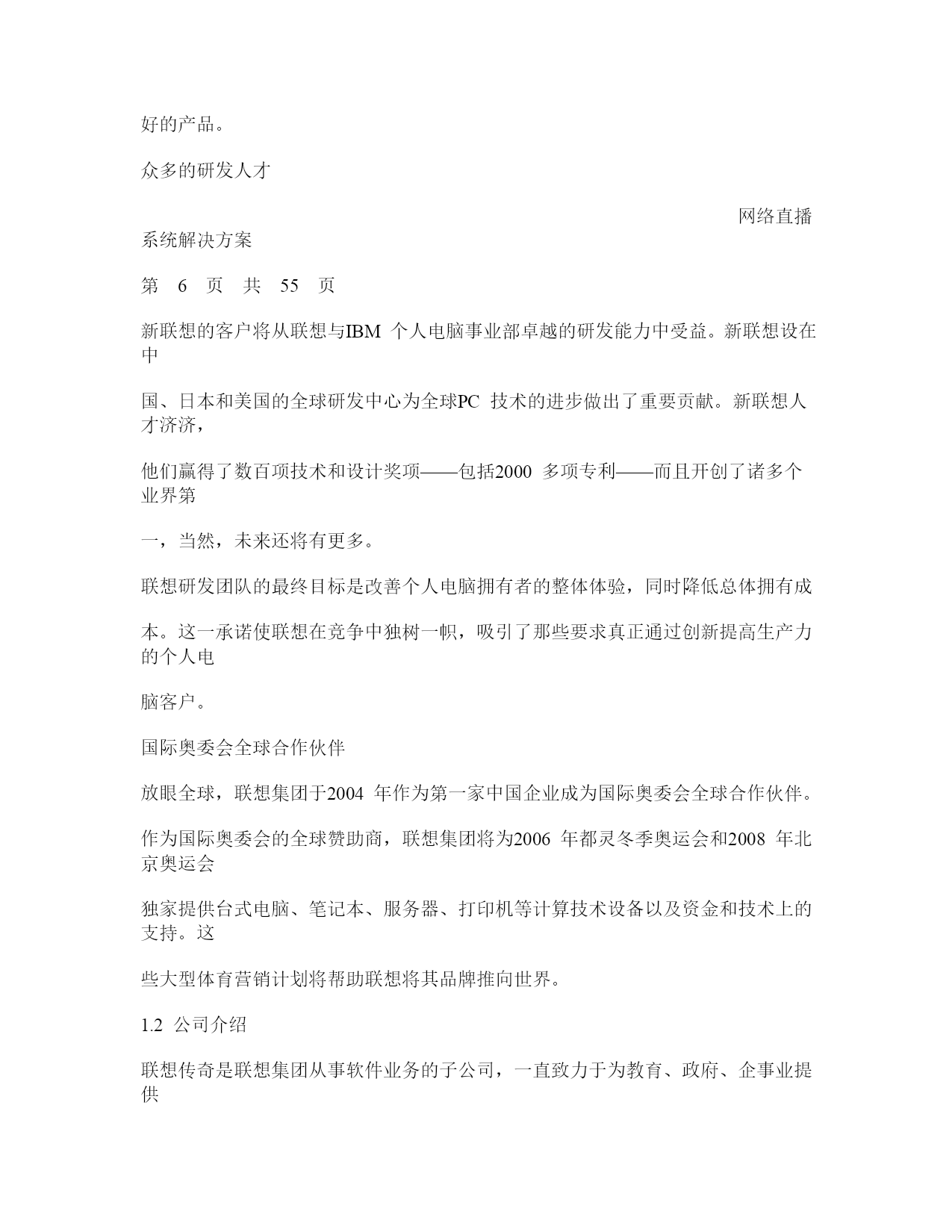 好的产品。

众多的研发人才

网络直播系统解决方案

第 6 页 共 55 页

新联想的客户将从联想与IBM 个人电脑事业部卓越的研发能力中受益。新联想设在中

国、日本和美国的全球研发中心为全球PC 技术的进步做出了重要贡献。新联想人才济济，

他们赢得了数百项技术和设计奖项——包括2000 多项专利——而且开创了诸多个业界第

一，当然，未来还将有更多。

联想研发团队的最终目标是改善个人电脑拥有者的整体体验，同时降低总体拥有成

本。这一承诺使联想在竞争中独树一帜，吸引了那些要求真正通过创新提高生产力的个人电

脑客户。

国际奥委会全球合作伙伴

放眼全球，联想集团于2004 年作为第一家中国企业成为国际奥委会全球合作伙伴。

作为国际奥委会的全球赞助商，联想集团将为2006 年都灵冬季奥运会和2008 年北京奥运会

独家提供台式电脑、笔记本、服务器、打印机等计算技术设备以及资金和技术上的支持。这

些大型体育营销计划将帮助联想将其品牌推向世界。

1.2 公司介绍

联想传奇是联想集团从事软件业务的子公司，一直致力于为教育、政府、企事业提供